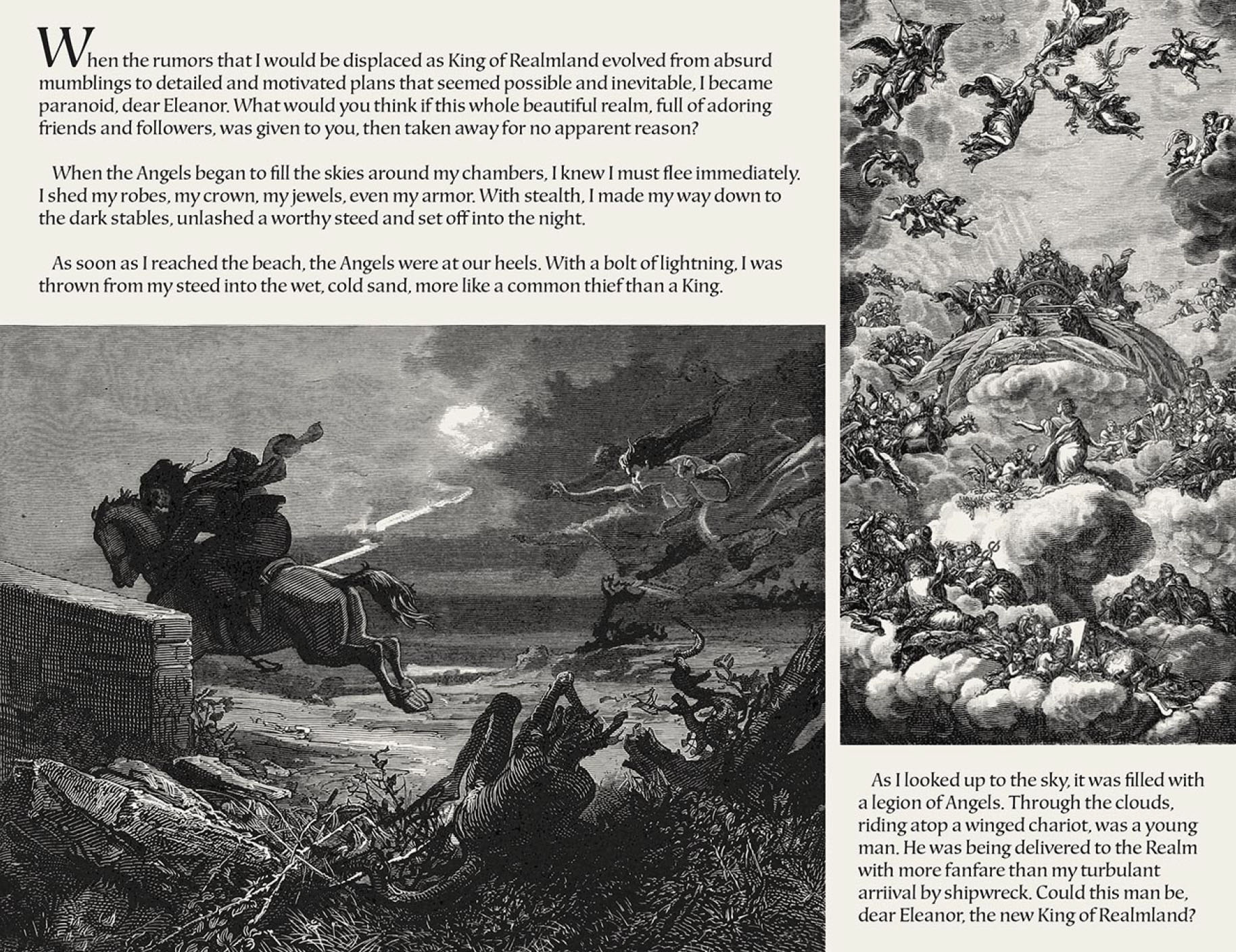 When the rumors that I would be displaced as King of Realmland evolved from absurd mumblings to detailed and motivated plans that seemed possible and inevitable, I became paranoid, dear Eleanor. What would you think if this whole beautiful realm, full of adoring friends and followers, was given to you, then taken away for no apparent reason?

When the Angels began to fill the skies around my chambers, I knew I must flee immediately. I shed my robes, my crown, my jewels, even my armor. With stealth, I made my way down to the dark stables, unlashed a worthy steed and set off into the night.

As soon as I reached the beach, the Angels were at our heels. With a bolt of lightning, I was thrown from my steed into the wet, cold sand, more like a common thief than a King.

As I looked up to the sky, it was filled with a legion of Angels. Through the clouds, riding atop a winged chariot, was a young man. He was being delivered to the Realm with more fanfare than my turbulant arriival by shipwreck. Could this man be, dear Eleanor, the new King of Realmland?